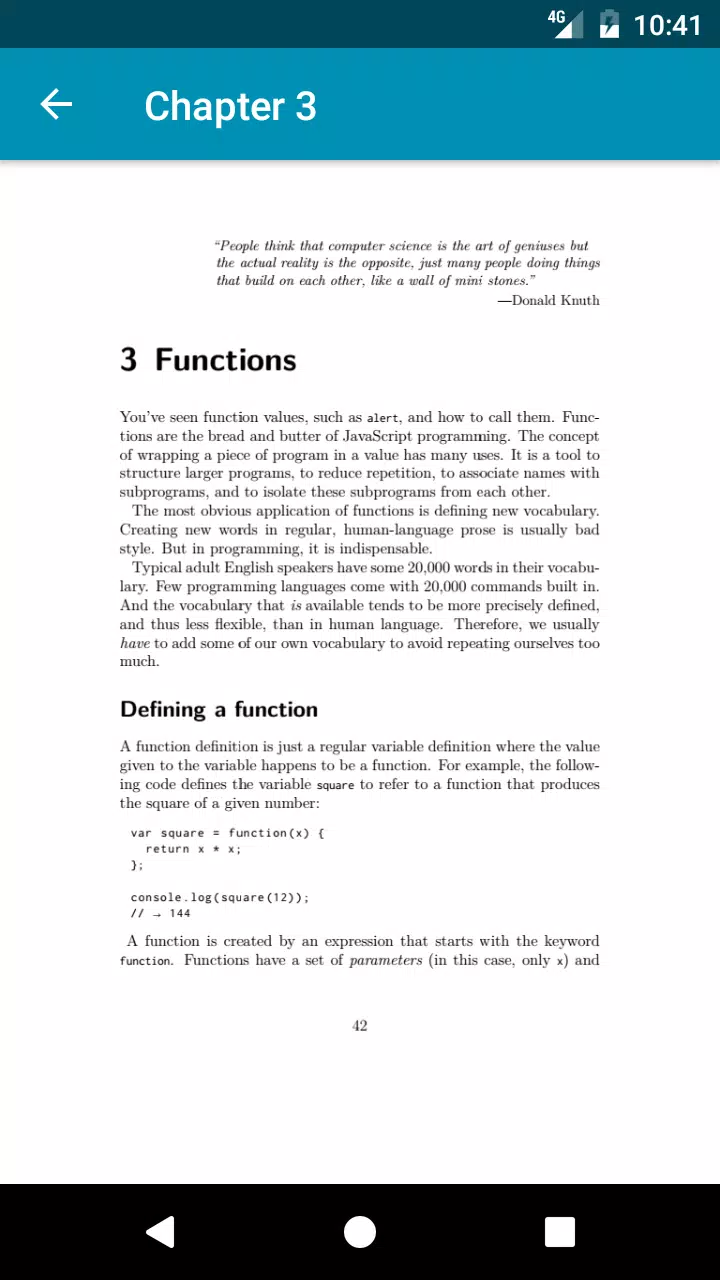 4G 10:41

Chapter 3

"People think that computer science is the art of geniuses but the actual reality is the opposite, just many people doing things that build on each other, like a wall of mini stones."
—Donald Knuth

3 Functions

You've seen function values, such as alert, and how to call them. Functions are the bread and butter of JavaScript programming. The concept of wrapping a piece of program in a value has many uses. It is a tool to structure larger programs, to reduce repetition, to associate names with subprograms, and to isolate these subprograms from each other.

The most obvious application of functions is defining new vocabulary. Creating new words in regular, human-language prose is usually bad style. But in programming, it is indispensable.

Typical adult English speakers have some 20,000 words in their vocabulary. Few programming languages come with 20,000 commands built in. And the vocabulary that is available tends to be more precisely defined, and thus less flexible, than in human language. Therefore, we usually have to add some of our own vocabulary to avoid repeating ourselves too much.

Defining a function

A function definition is just a regular variable definition where the value given to the variable happens to be a function. For example, the following code defines the variable square to refer to a function that produces the square of a given number:

var square = function(x) {
  return x * x;
};

console.log(square(12));
// → 144

A function is created by an expression that starts with the keyword function. Functions have a set of parameters (in this case, only x) and

42